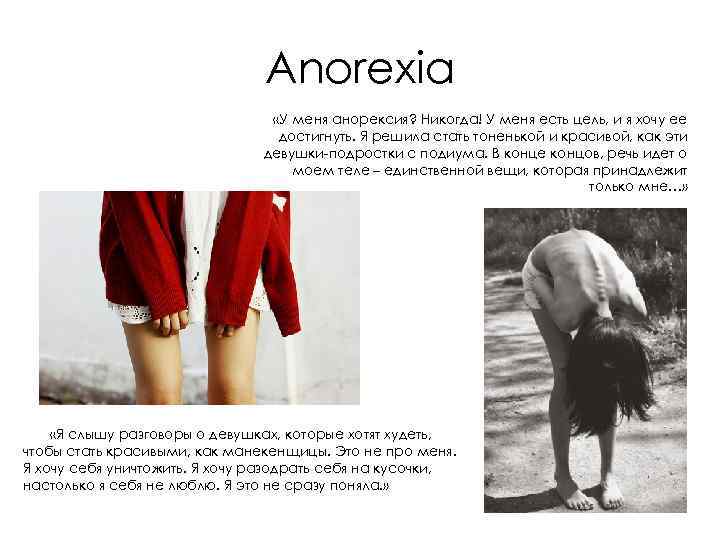 Anorexia

«У меня анорексия? Никогда! У меня есть цель, и я хочу ее достигнуть. Я решила стать тоненькой и красивой, как эти девушки-подростки с подиума. В конце концов, речь идет о моем теле – единственной вещи, которая принадлежит только мне…»

«Я слышу разговоры о девушках, которые хотят худеть, чтобы стать красивыми, как манекенщицы. Это не про меня. Я хочу себя уничтожить. Я хочу разодрать себя на кусочки, настолько я себя не люблю. Я это не сразу поняла.»